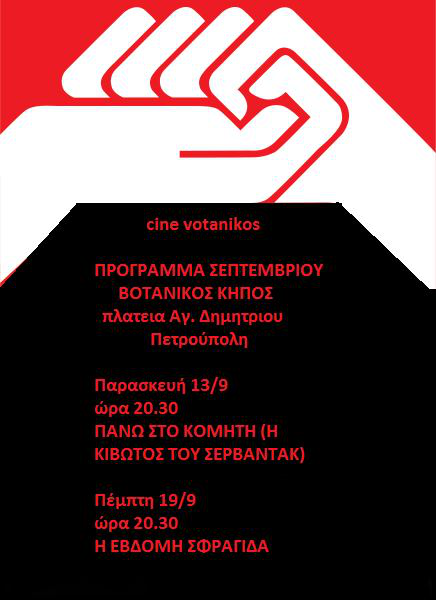 cine votanikos

ΠΡΟΓΡΑΜΜΑ ΣΕΠΤΕΜΒΡΙΟΥ
ΒΟΤΑΝΙΚΟΣ ΚΗΠΟΣ
πλατεια Αγ. Δημητριου
Πετρούπολη

Παρασκευή 13/9
ώρα 20.30
ΠΑΝΩ ΣΤΟ ΚΟΜΗΤΗ (Η ΚΙΒΩΤΟΣ ΤΟΥ ΣΕΡΒΑΝΤΑΚ)

Πέμπτη 19/9
ώρα 20.30
Η ΕΒΔΟΜΗ ΣΦΡΑΓΙΔΑ